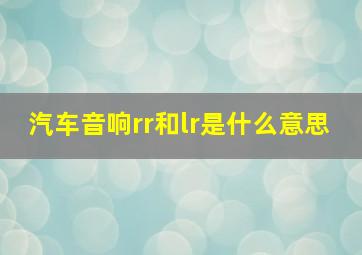 汽车音响rr和lr是什么意思